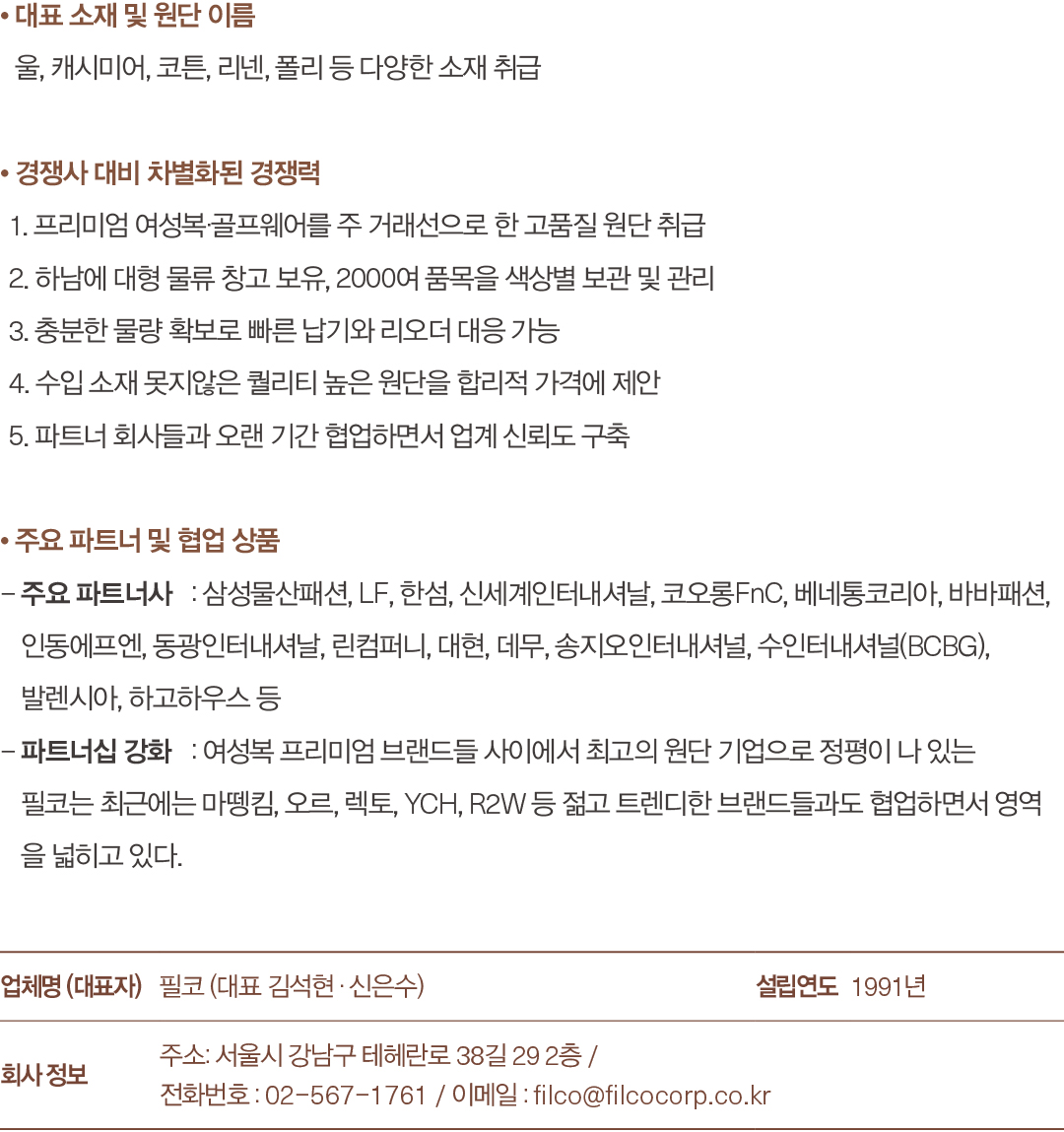 • 대표 소재 및 원단 이름

울, 캐시미어, 코튼, 리넨, 폴리 등 다양한 소재 취급

• 경쟁사 대비 차별화된 경쟁력

1. 프리미엄 여성복·골프웨어를 주 거래선으로 한 고품질 원단 취급

2. 하남에 대형 물류 창고 보유, 2000여 품목을 색상별 보관 및 관리

3. 충분한 물량 확보로 빠른 납기와 리오더 대응 가능

4. 수입 소재 못지않은 퀄리티 높은 원단을 합리적 가격에 제안

5. 파트너 회사들과 오랜 기간 협업하면서 업계 신뢰도 구축

• 주요 파트너 및 협업 상품

- 주요 파트너사 : 삼성물산패션, LF, 한섬, 신세계인터내셔날, 코오롱FnC, 베네통코리아, 바바패션, 인동에프엔, 동광인터내셔날, 린컴퍼니, 대현, 데무, 송지오인터내셔널, 수인터내셔널(BCBG), 발렌시아, 하고하우스 등

- 파트너십 강화 : 여성복 프리미엄 브랜드들 사이에서 최고의 원단 기업으로 정평이 나 있는 필코는 최근에는 마뗑킴, 오르, 렉토, YCH, R2W 등 젊고 트렌디한 브랜드들과도 협업하면서 영역을 넓히고 있다.

업체명 (대표자) 필코 (대표 김석현 · 신은수)
설립연도 1991년

회사 정보
주소: 서울시 강남구 테헤란로 38길 29 2층 /
전화번호 : 02-567-1761 / 이메일 : filco@filcocorp.co.kr